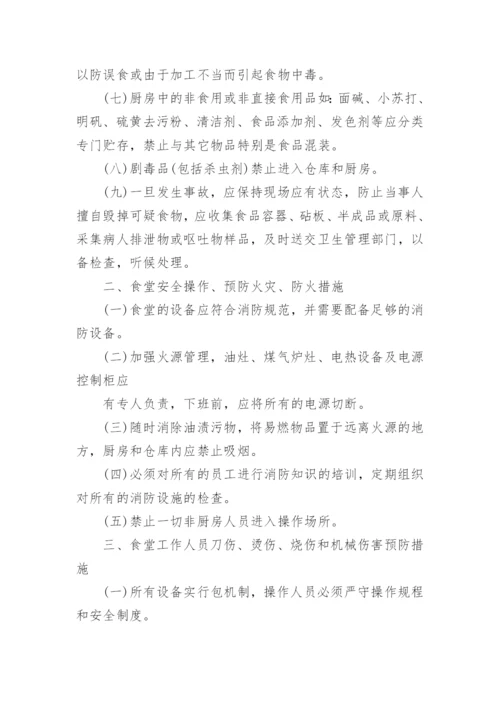 以防误食或由于加工不当而引起食物中毒。

(七)厨房中的非食用或非直接食用品如：面碱、小苏打、明矾、硫黄去污粉、清洁剂、食品添加剂、发色剂等应分类专门贮存，禁止与其它物品特别是食品混装。

(八)剧毒品(包括杀虫剂)禁止进入仓库和厨房。

(九)一旦发生事故，应保持现场应有状态，防止当事人擅自毁掉可疑食物，应收集食品容器、砧板、半成品或原料、采集病人排泄物或呕吐物样品，及时送交卫生管理部门，以备检查，听候处理。

二、食堂安全操作、预防火灾、防火措施

(一)食堂的设备应符合消防规范，并需要配备足够的消防设备。

(二)加强火源管理，油灶、煤气炉灶、电热设备及电源控制柜应

有专人负责，下班前，应将所有的电源切断。

(三)随时消除油渍污物，将易燃物品置于远离火源的地方，厨房和仓库内应禁止吸烟。

(四)必须对所有的员工进行消防知识的培训，定期组织对所有的消防设施的检查。

(五)禁止一切非厨房人员进入操作场所。

三、食堂工作人员刀伤、烫伤、烧伤和机械伤害预防措施

(一)所有设备实行包机制，操作人员必须严守操作规程和安全制度。